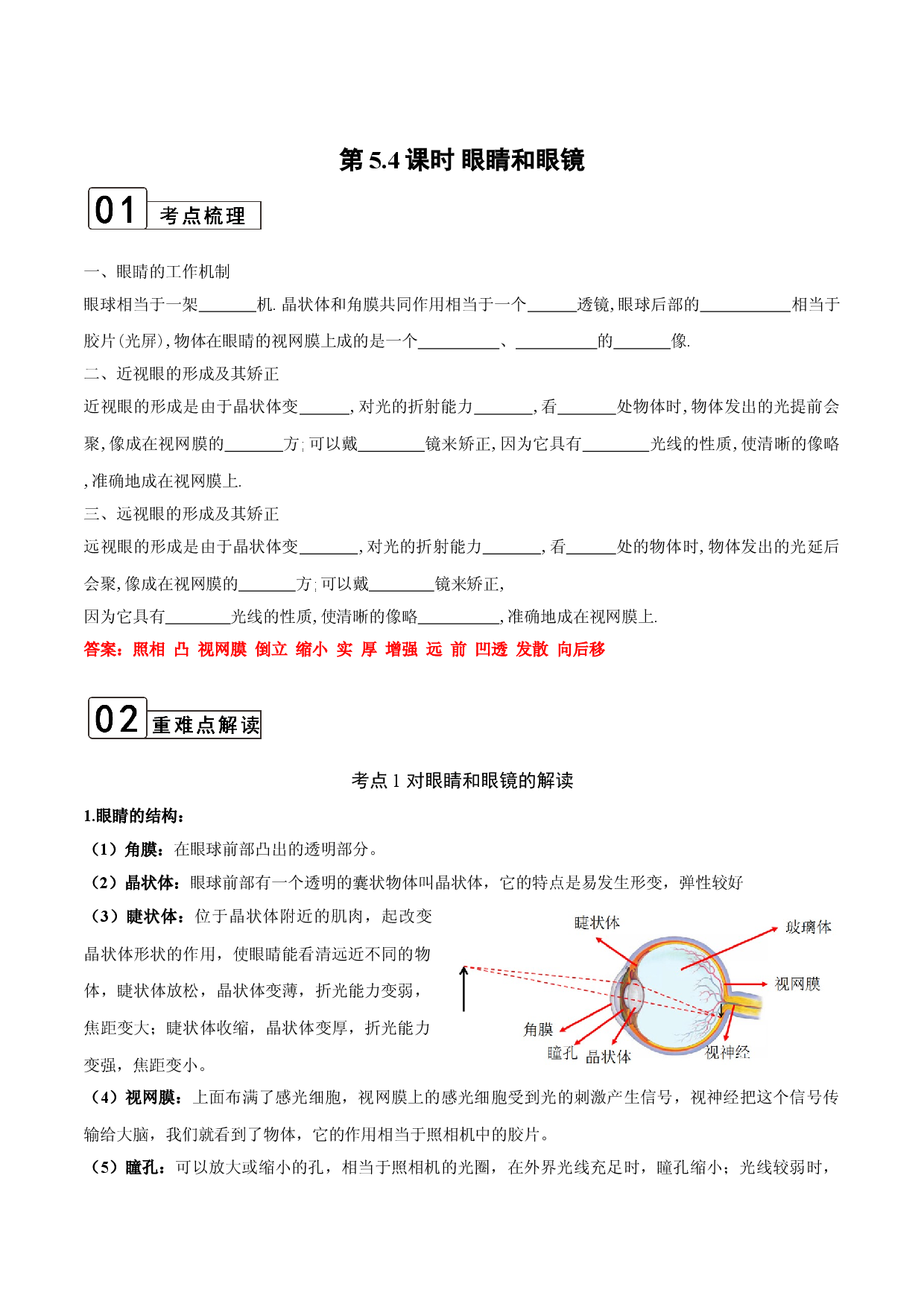 第5.4课时 眼睛和眼镜

01 考点梳理

一、眼睛的工作机制

眼球相当于一架____机.晶状体和角膜共同作用相当于一个____透镜,眼球后部的____相当于胶片(光屏),物体在眼睛的视网膜上成的是一个____、____的____像.

二、近视眼的形成及其矫正

近视眼的形成是由于晶状体变____,对光的折射能力____,看____处物体时,物体发出的光提前会聚,像成在视网膜的____方;可以戴____镜来矫正,因为它具有____光线的性质,使清晰的像略,准确地成在视网膜上.

三、远视眼的形成及其矫正

远视眼的形成是由于晶状体变____,对光的折射能力____,看____处的物体时,物体发出的光延后会聚,像成在视网膜的____方;可以戴____镜来矫正,

因为它具有____光线的性质,使清晰的像略____,准确地成在视网膜上.

答案:照相 凸 视网膜 倒立 缩小 实 厚 增强 远 前 凹透 发散 向后移

02 重难点解读

考点1 对眼睛和眼镜的解读

1.眼睛的结构:

(1)角膜:在眼球前部凸出的透明部分。

(2)晶状体:眼球前部有一个透明的囊状物体叫晶状体,它的特点是易发生形变,弹性较好

(3)睫状体:位于晶状体附近的肌肉,起改变晶状体形状的作用,使眼睛能看清远近不同的物体,睫状体放松,晶状体变薄,折光能力变弱,焦距变大;睫状体收缩,晶状体变厚,折光能力变强,焦距变小。

睫状体
玻璃体
视网膜
角膜
瞳孔
晶状体
视神经

(4)视网膜:上面布满了感光细胞,视网膜上的感光细胞受到光的刺激产生信号,视神经把这个信号传输给大脑,我们就看到了物体,它的作用相当于照相机中的胶片。

(5)瞳孔:可以放大或缩小的孔,相当于照相机的光圈,在外界光线充足时,瞳孔缩小;光线较弱时,